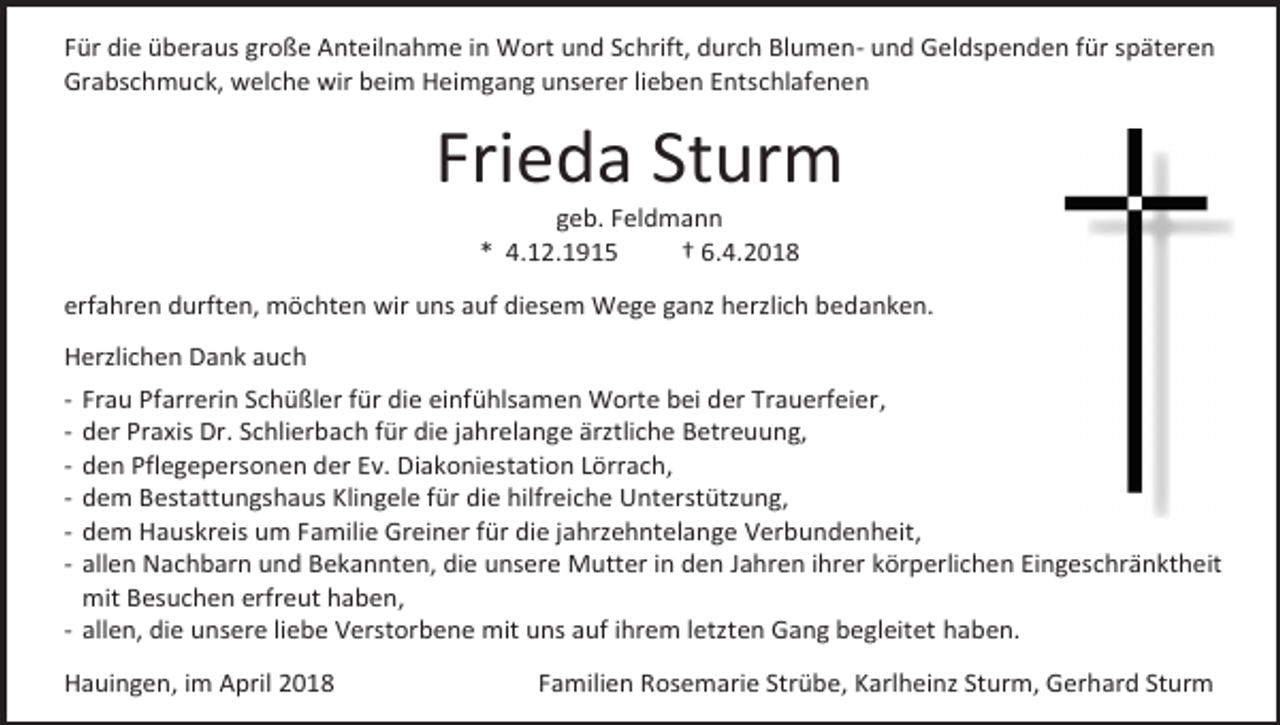 Für die überaus große Anteilnahme in Wort und Schrift, durch Blumen- und Geldspenden für späteren Grabschmuck, welche wir beim Heimgang unserer lieben Entschlafenen

Frieda Sturm

geb. Feldmann
* 4.12.1915 † 6.4.2018

erfahren durften, möchten wir uns auf diesem Wege ganz herzlich bedanken.

Herzlichen Dank auch

- Frau Pfarrerin Schüßler für die einfühlsamen Worte bei der Trauerfeier,
- der Praxis Dr. Schlierbach für die jahrelange ärztliche Betreuung,
- den Pflegepersonen der Ev. Diakoniestation Lörrach,
- dem Bestattungshaus Klingele für die hilfreiche Unterstützung,
- dem Hauskreis um Familie Greiner für die jahrzehntelange Verbundenheit,
- allen Nachbarn und Bekannten, die unsere Mutter in den Jahren ihrer körperlichen Eingeschränktheit mit Besuchen erfreut haben,
- allen, die unsere liebe Verstorbene mit uns auf ihrem letzten Gang begleitet haben.

Hauingen, im April 2018

Familien Rosemarie Strübe, Karlheinz Sturm, Gerhard Sturm